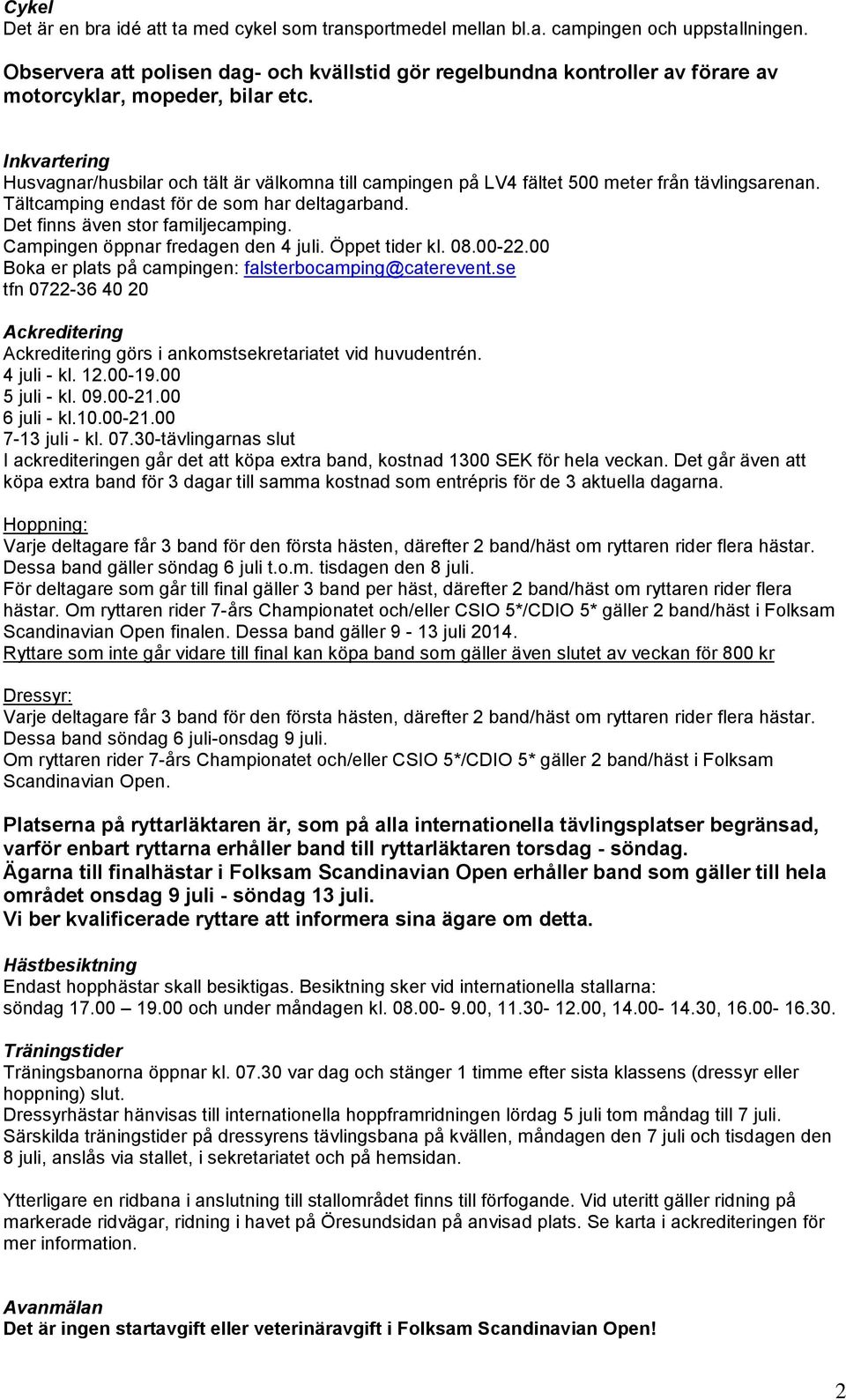 Cykel
Det är en bra idé att ta med cykel som transportmedel mellan bl.a. campingen och uppstallningen.

Observera att polisen dag- och kvällstid gör regelbundna kontroller av förare av motorcyklar, mopeder, bilar etc.

Inkvartering
Husvagnar/husbilar och tält är välkomna till campingen på LV4 fältet 500 meter från tävlingsarenan.
Tältcamping endast för de som har deltagarband.
Det finns även stor familjecamping.
Campingen öppnar fredagen den 4 juli. Öppet tider kl. 08.00-22.00
Boka er plats på campingen: falsterbocamping@caterevent.se
tfn 0722-36 40 20

Ackreditering
Ackreditering görs i ankomstsekretariatet vid huvudentrén.
4 juli - kl. 12.00-19.00
5 juli - kl. 09.00-21.00
6 juli - kl.10.00-21.00
7-13 juli - kl. 07.30-tävlingarnas slut
I ackrediteringen går det att köpa extra band, kostnad 1300 SEK för hela veckan. Det går även att köpa extra band för 3 dagar till samma kostnad som entrépris för de 3 aktuella dagarna.

Hoppning:
Varje deltagare får 3 band för den första hästen, därefter 2 band/häst om ryttaren rider flera hästar.
Dessa band gäller söndag 6 juli t.o.m. tisdagen den 8 juli.
För deltagare som går till final gäller 3 band per häst, därefter 2 band/häst om ryttaren rider flera hästar. Om ryttaren rider 7-års Championatet och/eller CSIO 5*/CDIO 5* gäller 2 band/häst i Folksam Scandinavian Open finalen. Dessa band gäller 9 - 13 juli 2014.
Ryttare som inte går vidare till final kan köpa band som gäller även slutet av veckan för 800 kr

Dressyr:
Varje deltagare får 3 band för den första hästen, därefter 2 band/häst om ryttaren rider flera hästar.
Dessa band söndag 6 juli-onsdag 9 juli.
Om ryttaren rider 7-års Championatet och/eller CSIO 5*/CDIO 5* gäller 2 band/häst i Folksam Scandinavian Open.

Platserna på ryttarläktaren är, som på alla internationella tävlingsplatser begränsad, varför enbart ryttarna erhåller band till ryttarläktaren torsdag - söndag.
Ägarna till finalhästar i Folksam Scandinavian Open erhåller band som gäller till hela området onsdag 9 juli - söndag 13 juli.
Vi ber kvalificerade ryttare att informera sina ägare om detta.

Hästbesiktning
Endast hopphästar skall besiktigas. Besiktning sker vid internationella stallarna:
söndag 17.00 – 19.00 och under måndagen kl. 08.00- 9.00, 11.30- 12.00, 14.00- 14.30, 16.00- 16.30.

Träningstider
Träningsbanorna öppnar kl. 07.30 var dag och stänger 1 timme efter sista klassens (dressyr eller hoppning) slut.
Dressyrhästar hänvisas till internationella hoppframridningen lördag 5 juli tom måndag till 7 juli.
Särskilda träningstider på dressyrens tävlingsbana på kvällen, måndagen den 7 juli och tisdagen den 8 juli, anslås via stallet, i sekretariatet och på hemsidan.

Ytterligare en ridbana i anslutning till stallområdet finns till förfogande. Vid uteritt gäller ridning på markerade ridvägar, ridning i havet på Öresundsidan på anvisad plats. Se karta i ackrediteringen för mer information.

Avanmälan
Det är ingen startavgift eller veterinäravgift i Folksam Scandinavian Open!

2